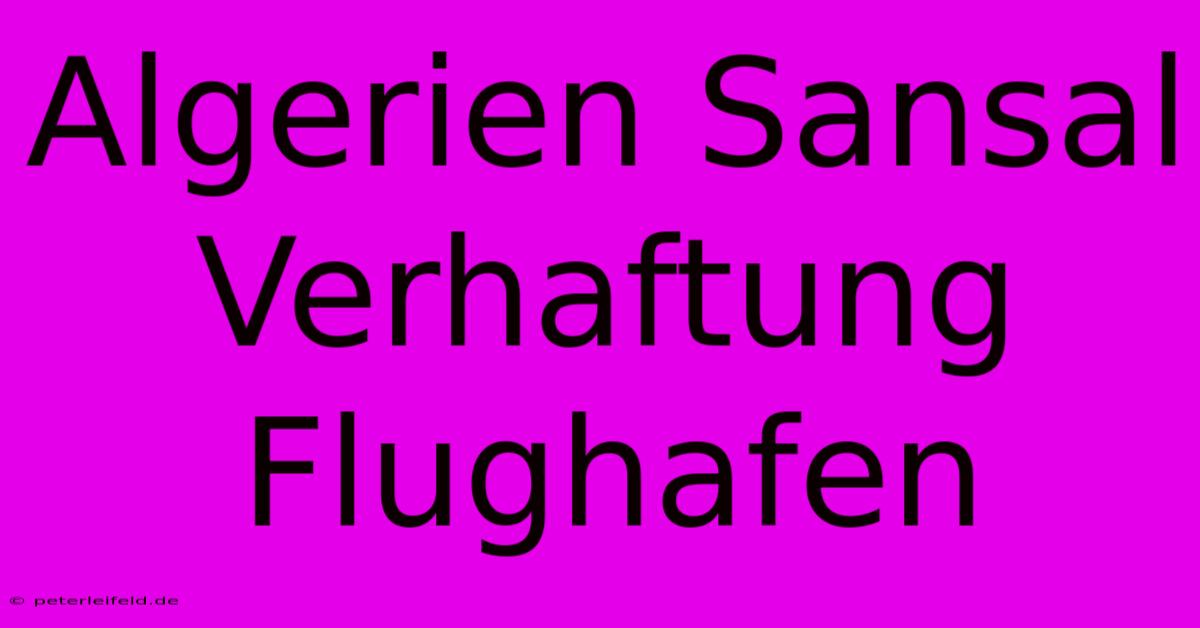 Algerien Sansal Verhaftung Flughafen

© peterleifeld.de